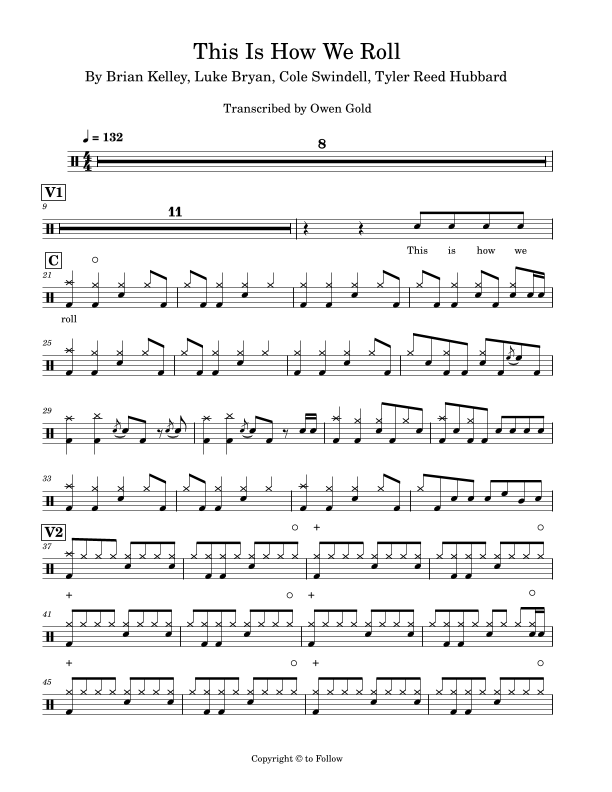 This Is How We Roll

By Brian Kelley, Luke Bryan, Cole Swindell, Tyler Reed Hubbard

Transcribed by Owen Gold

♩ = 132

8

V1

9

11

This is how we

C

21

roll

25

29

33

V2

37

41

45

Copyright © to Follow